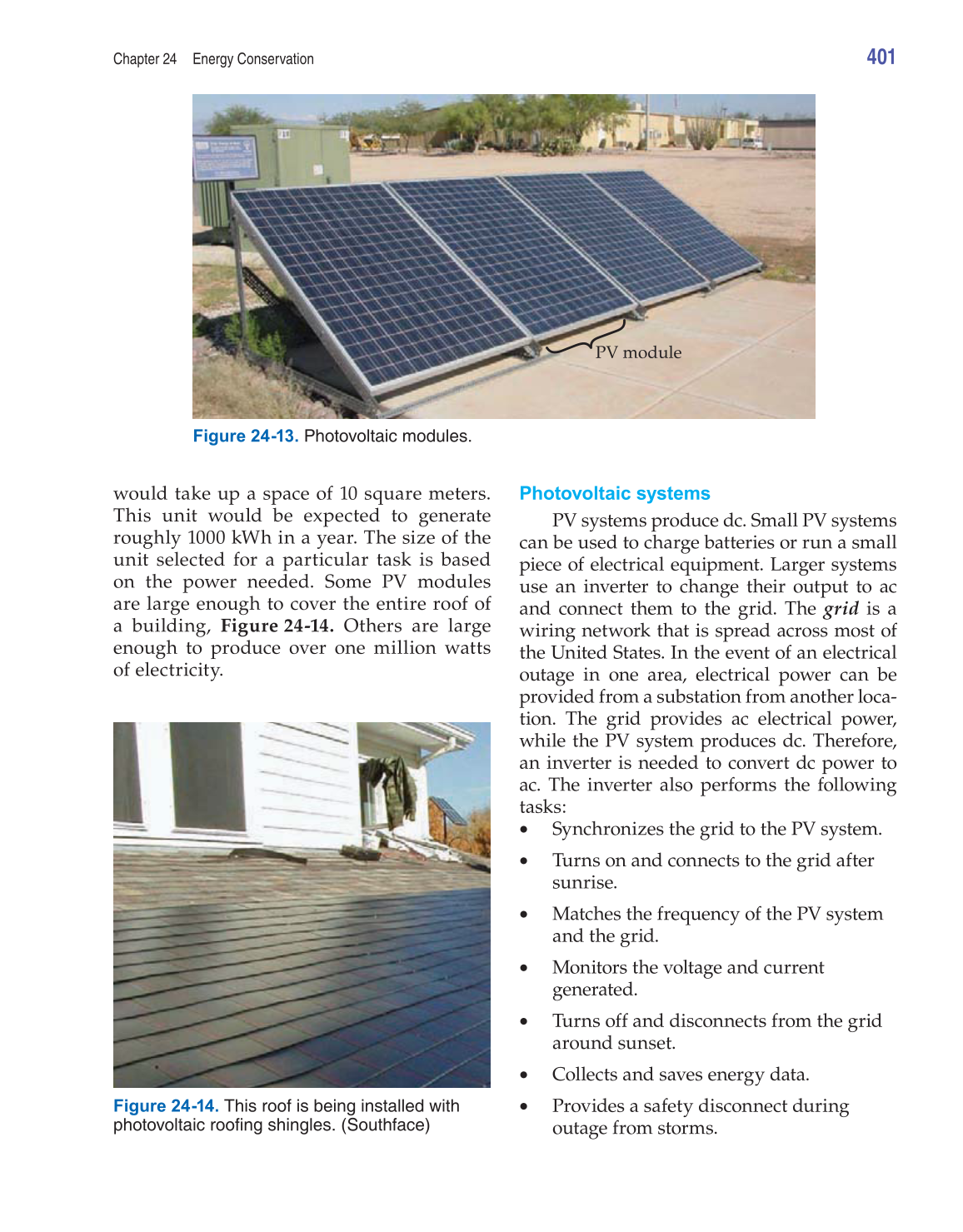 Chapter 24 Energy Conservation

401

PV module

Figure 24-13. Photovoltaic modules.

would take up a space of 10 square meters. This unit would be expected to generate roughly 1000 kWh in a year. The size of the unit selected for a particular task is based on the power needed. Some PV modules are large enough to cover the entire roof of a building, Figure 24-14. Others are large enough to produce over one million watts of electricity.

Figure 24-14. This roof is being installed with photovoltaic roofing shingles. (Southface)

Photovoltaic systems

PV systems produce dc. Small PV systems can be used to charge batteries or run a small piece of electrical equipment. Larger systems use an inverter to change their output to ac and connect them to the grid. The grid is a wiring network that is spread across most of the United States. In the event of an electrical outage in one area, electrical power can be provided from a substation from another location. The grid provides ac electrical power, while the PV system produces dc. Therefore, an inverter is needed to convert dc power to ac. The inverter also performs the following tasks:

• Synchronizes the grid to the PV system.
• Turns on and connects to the grid after sunrise.
• Matches the frequency of the PV system and the grid.
• Monitors the voltage and current generated.
• Turns off and disconnects from the grid around sunset.
• Collects and saves energy data.
• Provides a safety disconnect during outage from storms.